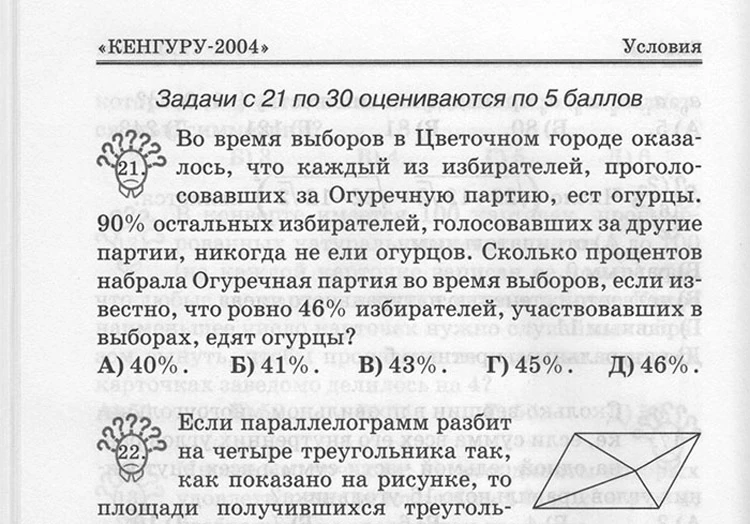 «КЕНГУРУ-2004» Условия

Задачи с 21 по 30 оцениваются по 5 баллов

21. Во время выборов в Цветочном городе оказалось, что каждый из избирателей, проголосовавших за Огуречную партию, ест огурцы. 90% остальных избирателей, голосовавших за другие партии, никогда не ели огурцов. Сколько процентов набрала Огуречная партия во время выборов, если известно, что ровно 46% избирателей, участвовавших в выборах, едят огурцы?

А) 40%. Б) 41%. В) 43%. Г) 45%. Д) 46%.

22. Если параллелограмм разбит на четыре треугольника так, как показано на рисунке, то площади получившихся треуголь-